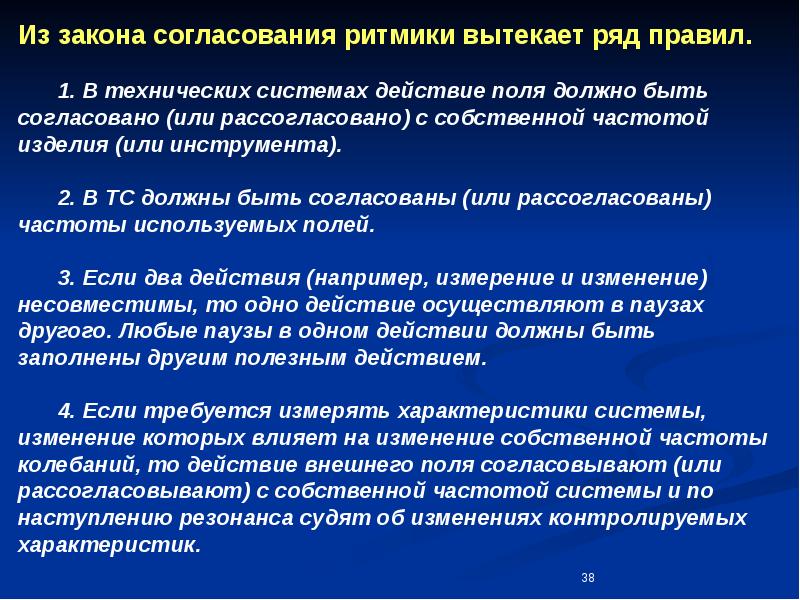 Из закона согласования ритмики вытекает ряд правил.

1. В технических системах действие поля должно быть согласовано (или рассогласовано) с собственной частотой изделия (или инструмента).

2. В ТС должны быть согласованы (или рассогласованы) частоты используемых полей.

3. Если два действия (например, измерение и изменение) несовместимы, то одно действие осуществляют в паузах другого. Любые паузы в одном действии должны быть заполнены другим полезным действием.

4. Если требуется измерять характеристики системы, изменение которых влияет на изменение собственной частоты колебаний, то действие внешнего поля согласовывают (или рассогласовывают) с собственной частотой системы и по наступлению резонанса судят об изменениях контролируемых характеристик.

38